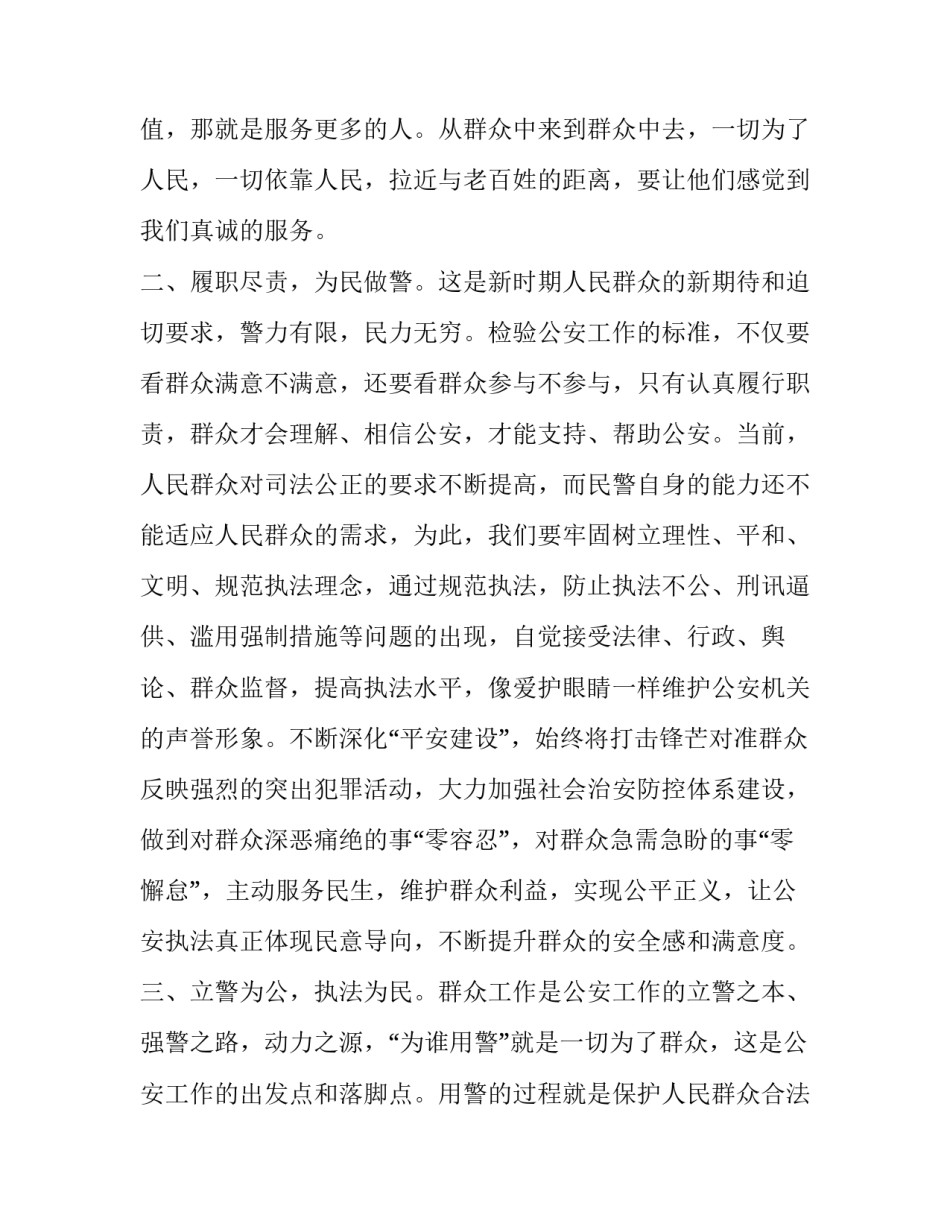 值，那就是服务更多的人。从群众中来到群众中去，一切为了人民，一切依靠人民，拉近与老百姓的距离，要让他们感觉到我们真诚的服务。

二、履职尽责，为民做警。这是新时期人民群众的新期待和迫切要求，警力有限，民力无穷。检验公安工作的标准，不仅要看群众满意不满意，还要看群众参与不参与，只有认真履行职责，群众才会理解、相信公安，才能支持、帮助公安。当前，人民群众对司法公正的要求不断提高，而民警自身的能力还不能适应人民群众的需求，为此，我们要牢固树立理性、平和、文明、规范执法理念，通过规范执法，防止执法不公、刑讯逼供、滥用强制措施等问题的出现，自觉接受法律、行政、舆论、群众监督，提高执法水平，像爱护眼睛一样维护公安机关的声誉形象。不断深化“平安建设”，始终将打击锋芒对准群众反映强烈的突出犯罪活动，大力加强社会治安防控体系建设，做到对群众深恶痛绝的事“零容忍”，对群众急需急盼的事“零懈怠”，主动服务民生，维护群众利益，实现公平正义，让公安执法真正体现民意导向，不断提升群众的安全感和满意度。

三、立警为公，执法为民。群众工作是公安工作的立警之本、强警之路，动力之源，“为谁用警”就是一切为了群众，这是公安工作的出发点和落脚点。用警的过程就是保护人民群众合法